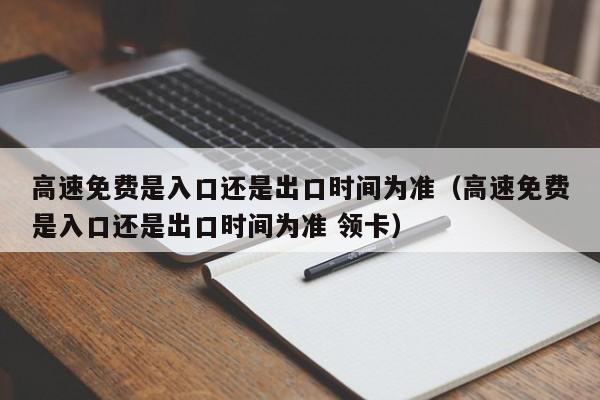 高速免费是入口还是出口时间为准（高速免费是入口还是出口时间为准 领卡）